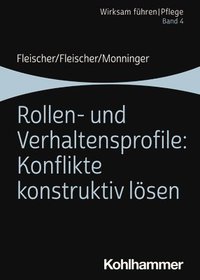 Wirksam führen|Pflege
Band 4

Fleischer/Fleischer/Monninger

Rollen- und Verhaltensprofile: Konflikte konstruktiv lösen

Kohlhammer